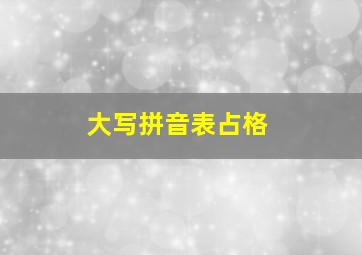 大写拼音表占格